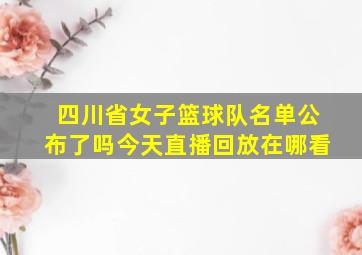 四川省女子篮球队名单公布了吗今天直播回放在哪看